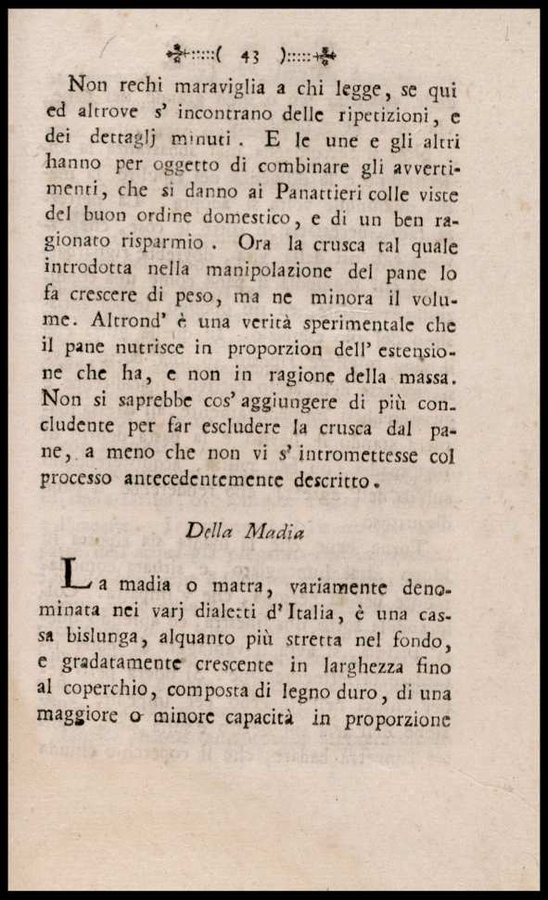 ( 43 )

Non rechi maraviglia a chi legge, se qui ed altrove s' incontrano delle ripetizioni, e dei dettaglj minuti. E le une e gli altri hanno per oggetto di combinare gli avvertimenti, che si danno ai Panattieri colle viste del buon ordine domestico, e di un ben ragionato risparmio. Ora la crusca tal quale introdotta nella manipolazione del pane lo fa crescere di peso, ma ne minora il volume. Altrond' è una verità sperimentale che il pane nutrisce in proporzion dell' estensione che ha, e non in ragione della massa. Non si saprebbe cos' aggiungere di più concludente per far escludere la crusca dal pane, a meno che non vi s' intromettesse col processo antecedentemente descritto.

Della Madia

La madia o matra, variamente denominata nei varj dialetti d' Italia, è una cassa bislunga, alquanto più stretta nel fondo, e gradatamente crescente in larghezza fino al coperchio, composta di legno duro, di una maggiore o minore capacità in proporzione